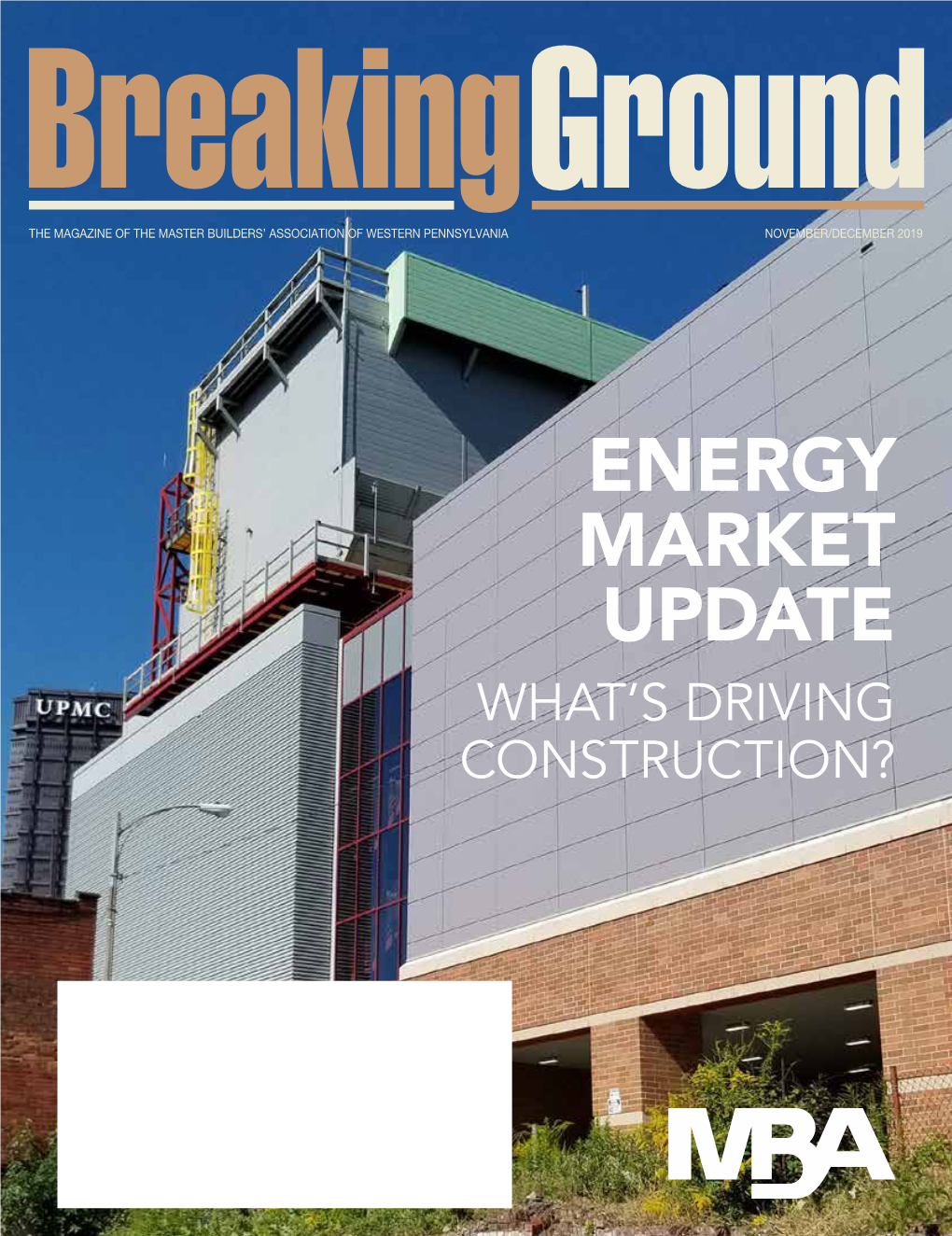 BreakingGround

THE MAGAZINE OF THE MASTER BUILDERS' ASSOCIATION OF WESTERN PENNSYLVANIA

NOVEMBER/DECEMBER 2019

ENERGY MARKET UPDATE

WHAT'S DRIVING CONSTRUCTION?

UPMC

MBA